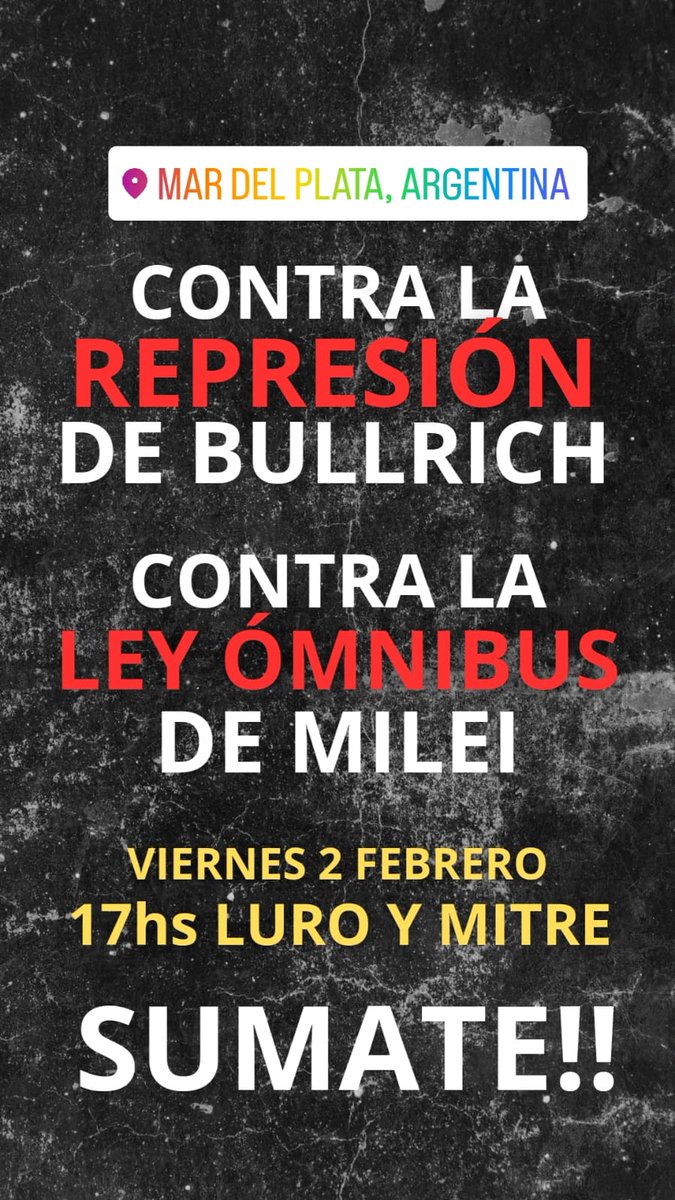 MAR DEL PLATA, ARGENTINA

CONTRA LA REPRESIÓN DE BULLRICH

CONTRA LA LEY ÓMNIBUS DE MILEI

VIERNES 2 FEBRERO
17hs LURO Y MITRE

SUMATE!!